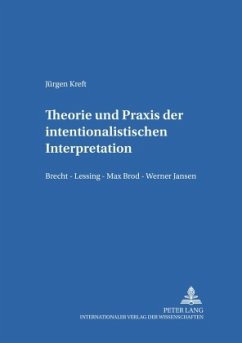 Jürgen Kreft

Theorie und Praxis der intentionalistischen Interpretation

Brecht - Lessing - Max Brod - Werner Jansen

PETER LANG
INTERNATIONALER VERLAG DER WISSENSCHAFTEN